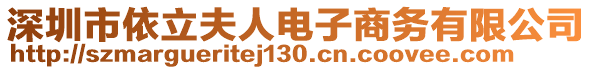 深圳市依立夫人电子商务有限公司
http://szmargueritej130.cn.coovee.com